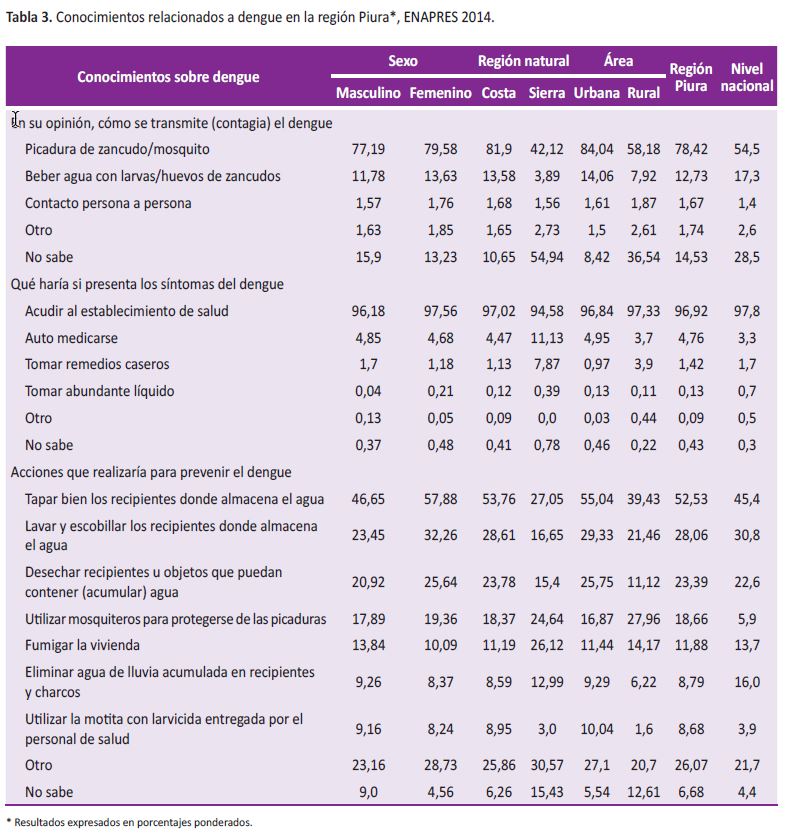 **Tabla 3.** Conocimientos relacionados a dengue en la región Piura*, ENAPRES 2014.

| Conocimientos sobre dengue | Sexo Masculino | Sexo Femenino | Región natural Costa | Región natural Sierra | Área Urbana | Área Rural | Región Piura | Nivel nacional |
|---|---|---|---|---|---|---|---|---|
| En su opinión, cómo se transmite (contagia) el dengue | | | | | | | | |
| Picadura de zancudo/mosquito | 77,19 | 79,58 | 81,9 | 42,12 | 84,04 | 58,18 | 78,42 | 54,5 |
| Beber agua con larvas/huevos de zancudos | 11,78 | 13,63 | 13,58 | 3,89 | 14,06 | 7,92 | 12,73 | 17,3 |
| Contacto persona a persona | 1,57 | 1,76 | 1,68 | 1,56 | 1,61 | 1,87 | 1,67 | 1,4 |
| Otro | 1,63 | 1,85 | 1,65 | 2,73 | 1,5 | 2,61 | 1,74 | 2,6 |
| No sabe | 15,9 | 13,23 | 10,65 | 54,94 | 8,42 | 36,54 | 14,53 | 28,5 |
| Qué haría si presenta los síntomas del dengue | | | | | | | | |
| Acudir al establecimiento de salud | 96,18 | 97,56 | 97,02 | 94,58 | 96,84 | 97,33 | 96,92 | 97,8 |
| Auto medicarse | 4,85 | 4,68 | 4,47 | 11,13 | 4,95 | 3,7 | 4,76 | 3,3 |
| Tomar remedios caseros | 1,7 | 1,18 | 1,13 | 7,87 | 0,97 | 3,9 | 1,42 | 1,7 |
| Tomar abundante líquido | 0,04 | 0,21 | 0,12 | 0,39 | 0,13 | 0,11 | 0,13 | 0,7 |
| Otro | 0,13 | 0,05 | 0,09 | 0,0 | 0,03 | 0,44 | 0,09 | 0,5 |
| No sabe | 0,37 | 0,48 | 0,41 | 0,78 | 0,46 | 0,22 | 0,43 | 0,3 |
| Acciones que realizaría para prevenir el dengue | | | | | | | | |
| Tapar bien los recipientes donde almacena el agua | 46,65 | 57,88 | 53,76 | 27,05 | 55,04 | 39,43 | 52,53 | 45,4 |
| Lavar y escobillar los recipientes donde almacena el agua | 23,45 | 32,26 | 28,61 | 16,65 | 29,33 | 21,46 | 28,06 | 30,8 |
| Desechar recipientes u objetos que puedan contener (acumular) agua | 20,92 | 25,64 | 23,78 | 15,4 | 25,75 | 11,12 | 23,39 | 22,6 |
| Utilizar mosquiteros para protegerse de las picaduras | 17,89 | 19,36 | 18,37 | 24,64 | 16,87 | 27,96 | 18,66 | 5,9 |
| Fumigar la vivienda | 13,84 | 10,09 | 11,19 | 26,12 | 11,44 | 14,17 | 11,88 | 13,7 |
| Eliminar agua de lluvia acumulada en recipientes y charcos | 9,26 | 8,37 | 8,59 | 12,99 | 9,29 | 6,22 | 8,79 | 16,0 |
| Utilizar la motita con larvicida entregada por el personal de salud | 9,16 | 8,24 | 8,95 | 3,0 | 10,04 | 1,6 | 8,68 | 3,9 |
| Otro | 23,16 | 28,73 | 25,86 | 30,57 | 27,1 | 20,7 | 26,07 | 21,7 |
| No sabe | 9,0 | 4,56 | 6,26 | 15,43 | 5,54 | 12,61 | 6,68 | 4,4 |

* Resultados expresados en porcentajes ponderados.